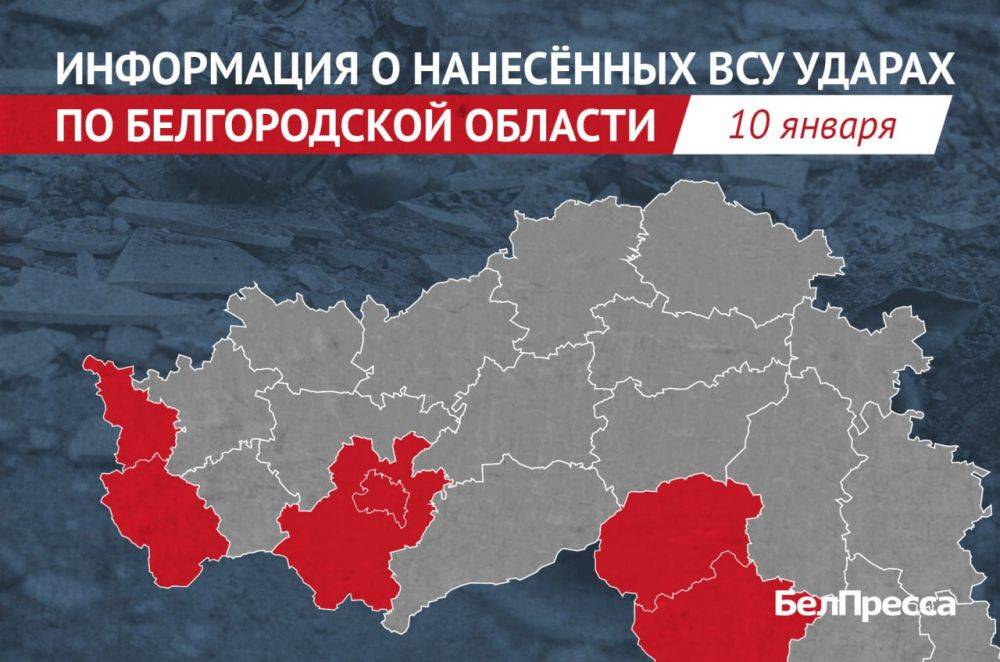 ИНФОРМАЦИЯ О НАНЕСЁННЫХ ВСУ УДАРАХ ПО БЕЛГОРОДСКОЙ ОБЛАСТИ

10 января

БелПресса